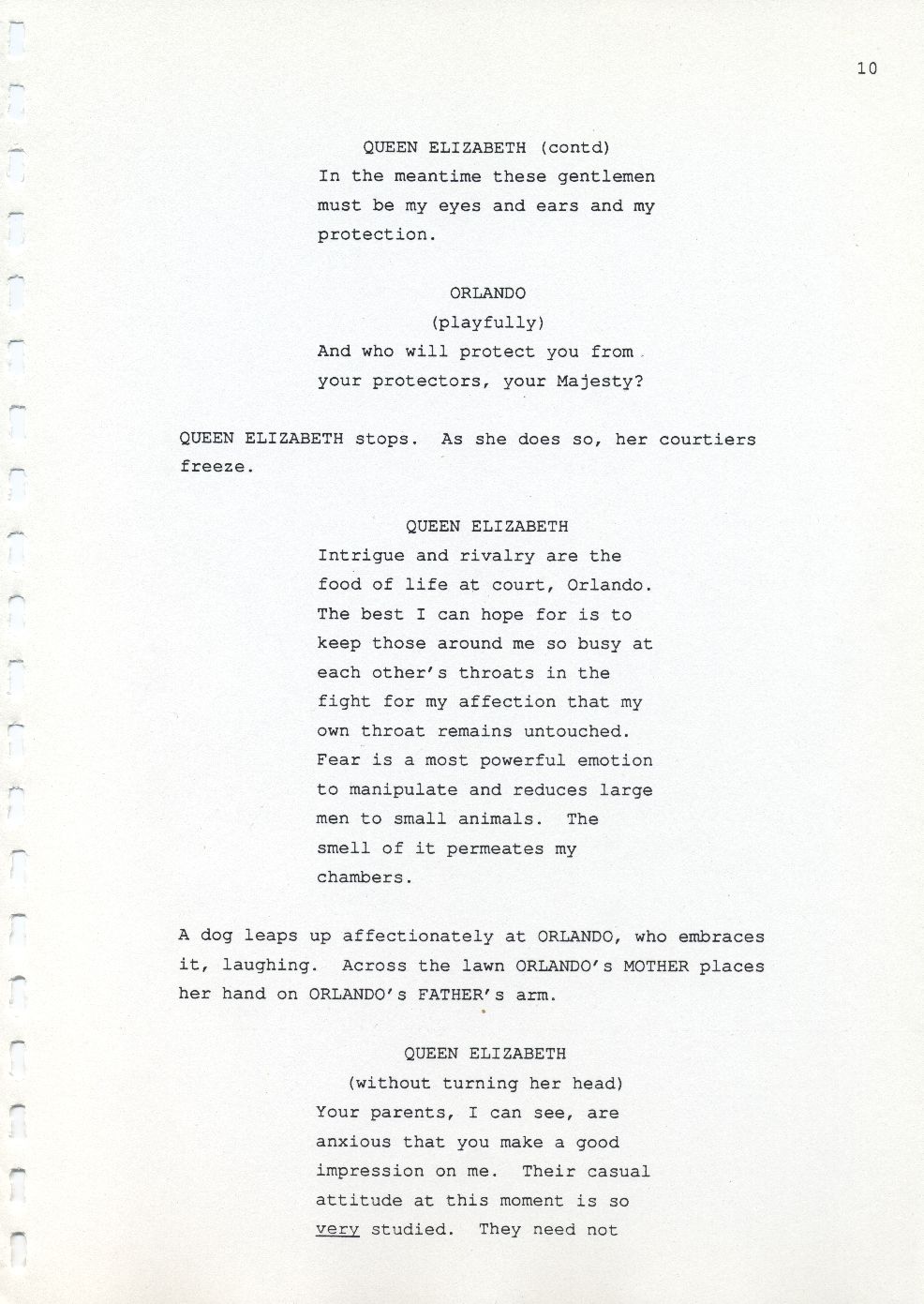 10

QUEEN ELIZABETH (contd)
In the meantime these gentlemen must be my eyes and ears and my protection.

ORLANDO
(playfully)
And who will protect you from your protectors, your Majesty?

QUEEN ELIZABETH stops. As she does so, her courtiers freeze.

QUEEN ELIZABETH
Intrigue and rivalry are the food of life at court, Orlando. The best I can hope for is to keep those around me so busy at each other's throats in the fight for my affection that my own throat remains untouched. Fear is a most powerful emotion to manipulate and reduces large men to small animals. The smell of it permeates my chambers.

A dog leaps up affectionately at ORLANDO, who embraces it, laughing. Across the lawn ORLANDO's MOTHER places her hand on ORLANDO's FATHER's arm.

QUEEN ELIZABETH
(without turning her head)
Your parents, I can see, are anxious that you make a good impression on me. Their casual attitude at this moment is so very studied. They need not